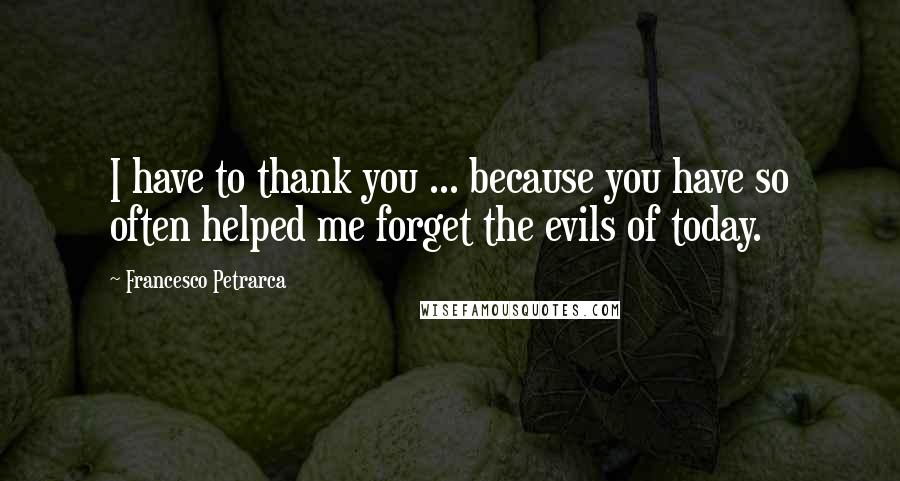 I have to thank you ... because you have so often helped me forget the evils of today.

~ Francesco Petrarca

WISEFAMOUSQUOTES.COM